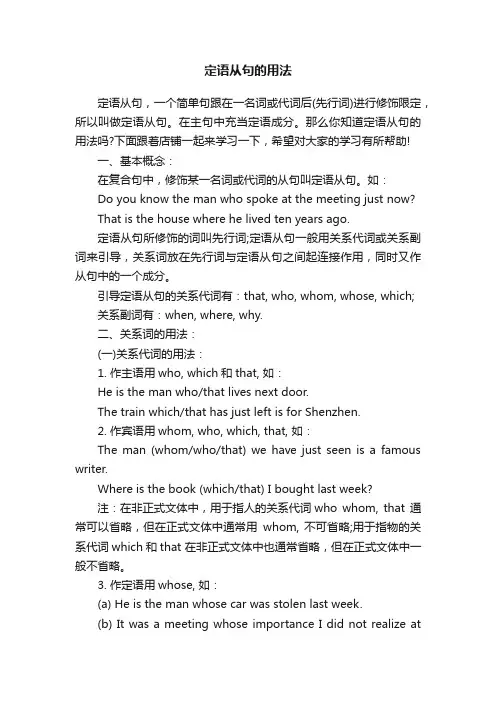 定语从句的用法

定语从句，一个简单句跟在一名词或代词后(先行词)进行修饰限定，所以叫做定语从句。在主句中充当定语成分。那么你知道定语从句的用法吗?下面跟着店铺一起来学习一下，希望对大家的学习有所帮助!

一、基本概念：

在复合句中，修饰某一名词或代词的从句叫定语从句。如：

Do you know the man who spoke at the meeting just now?

That is the house where he lived ten years ago.

定语从句所修饰的词叫先行词;定语从句一般用关系代词或关系副词来引导，关系词放在先行词与定语从句之间起连接作用，同时又作从句中的一个成分。

引导定语从句的关系代词有：that, who, whom, whose, which;

关系副词有：when, where, why.

二、关系词的用法：

(一)关系代词的用法：

1. 作主语用 who, which 和 that, 如：

He is the man who/that lives next door.

The train which/that has just left is for Shenzhen.

2. 作宾语用 whom, who, which, that, 如：

The man (whom/who/that) we have just seen is a famous writer.

Where is the book (which/that) I bought last week?

注：在非正式文体中，用于指人的关系代词 who whom, that 通常可以省略，但在正式文体中通常用 whom, 不可省略;用于指物的关系代词 which 和 that 在非正式文体中也通常省略，但在正式文体中一般不省略。

3. 作定语用 whose, 如：

(a) He is the man whose car was stolen last week.

(b) It was a meeting whose importance I did not realize at